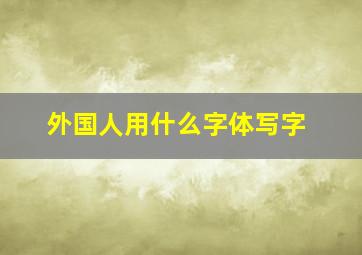 外国人用什么字体写字